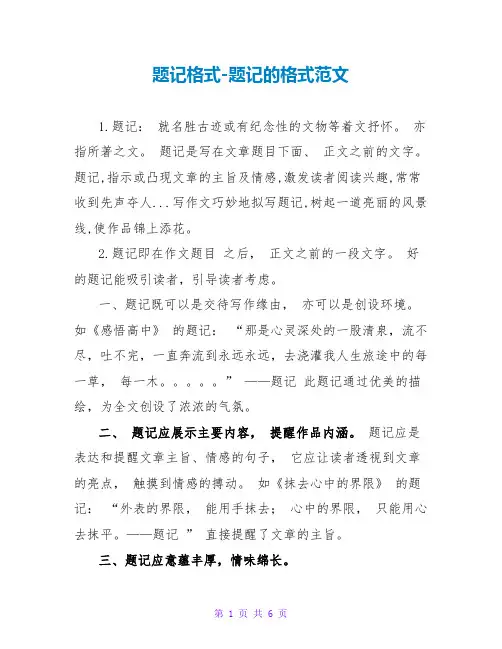 题记格式-题记的格式范文

1.题记： 就名胜古迹或有纪念性的文物等着文抒怀。 亦指所著之文。 题记是写在文章题目下面、 正文之前的文字。题记,指示或凸现文章的主旨及情感,激发读者阅读兴趣,常常收到先声夺人...写作文巧妙地拟写题记,树起一道亮丽的风景线,使作品锦上添花。

2.题记即在作文题目 之后， 正文之前的一段文字。 好的题记能吸引读者，引导读者考虑。

一、题记既可以是交待写作缘由， 亦可以是创设环境。如《感悟高中》 的题记： “那是心灵深处的一股清泉，流不尽，吐不完，一直奔流到永远永远，去浇灌我人生旅途中的每一草， 每一木。。。。。” ——题记 此题记通过优美的描绘，为全文创设了浓浓的气氛。

二、 题记应展示主要内容， 提醒作品内涵。 题记应是表达和提醒文章主旨、情感的句子， 它应让读者透视到文章的亮点， 触摸到情感的搏动。 如《抹去心中的界限》 的题记： “外表的界限， 能用手抹去； 心中的界限， 只能用心去抹平。——题记 ” 直接提醒了文章的主旨。

三、题记应意蕴丰厚，情味绵长。

第 1 页 共 6 页